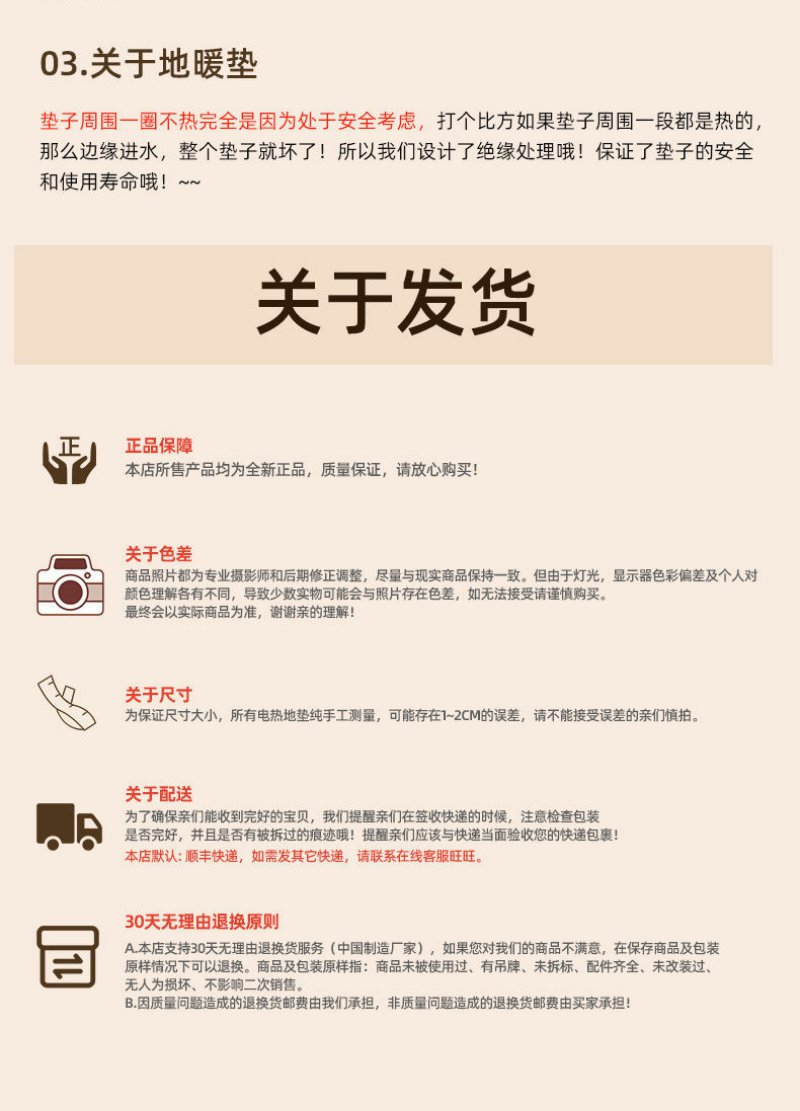 03.关于地暖垫

垫子周围一圈不热完全是因为处于安全考虑，打个比方如果垫子周围一段都是热的，那么边缘进水，整个垫子就坏了！所以我们设计了绝缘处理哦！保证了垫子的安全和使用寿命哦！~~

关于发货

正

正品保障
本店所售产品均为全新正品，质量保证，请放心购买！

关于色差
商品照片都为专业摄影师和后期修正调整，尽量与现实商品保持一致。但由于灯光，显示器色彩偏差及个人对颜色理解各有不同，导致少数实物可能会与照片存在色差，如无法接受请谨慎购买。
最终会以实际商品为准，谢谢亲的理解！

关于尺寸
为保证尺寸大小，所有电热地垫纯手工测量，可能存在1~2CM的误差，请不能接受误差的亲们慎拍。

关于配送
为了确保亲们能收到完好的宝贝，我们提醒亲们在签收快递的时候，注意检查包装是否完好，并且是否有被拆过的痕迹哦！提醒亲们应该与快递当面验收您的快递包裹！
本店默认：顺丰快递，如需发其它快递，请联系在线客服旺旺。

30天无理由退换原则
A.本店支持30天无理由退换货服务（中国制造厂家），如果您对我们的商品不满意，在保存商品及包装原样情况下可以退换。商品及包装原样指：商品未被使用过、有吊牌、未拆标、配件齐全、未改装过、无人为损坏、不影响二次销售。
B.因质量问题造成的退换货邮费由我们承担，非质量问题造成的退换货邮费由买家承担！